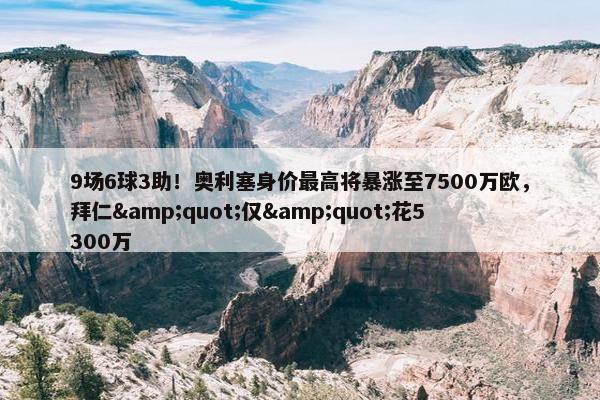 9场6球3助！奥利塞身价最高将暴涨至7500万欧，拜仁&amp;quot;仅&amp;quot;花5300万